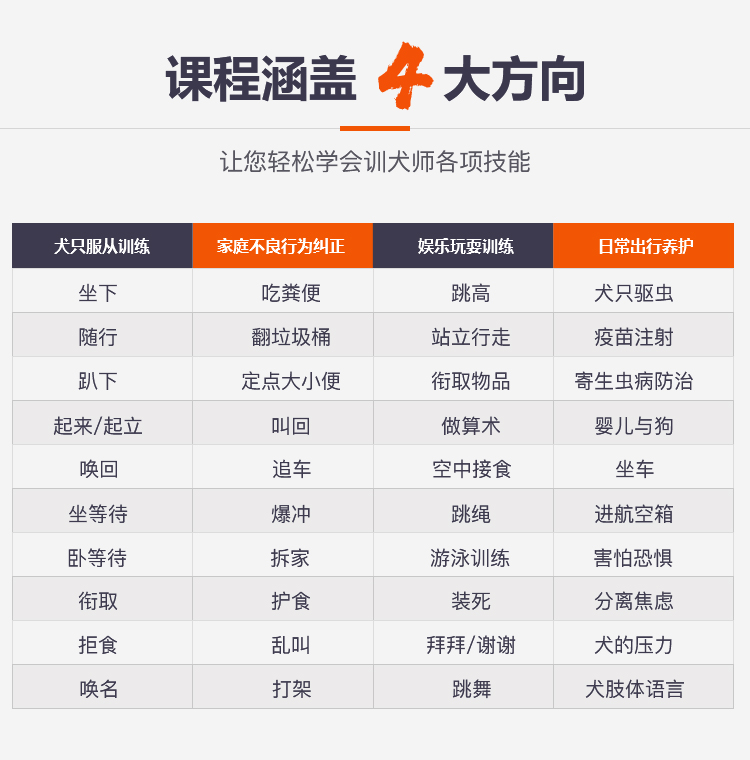 课程涵盖4大方向

让您轻松学会训犬师各项技能

| 犬只服从训练 | 家庭不良行为纠正 | 娱乐玩耍训练 | 日常出行养护 |
|---|---|---|---|
| 坐下 | 吃粪便 | 跳高 | 犬只驱虫 |
| 随行 | 翻垃圾桶 | 站立行走 | 疫苗注射 |
| 趴下 | 定点大小便 | 衔取物品 | 寄生虫病防治 |
| 起来/起立 | 叫回 | 做算术 | 婴儿与狗 |
| 唤回 | 追车 | 空中接食 | 坐车 |
| 坐等待 | 爆冲 | 跳绳 | 进航空箱 |
| 卧等待 | 拆家 | 游泳训练 | 害怕恐惧 |
| 衔取 | 护食 | 装死 | 分离焦虑 |
| 拒食 | 乱叫 | 拜拜/谢谢 | 犬的压力 |
| 唤名 | 打架 | 跳舞 | 犬肢体语言 |